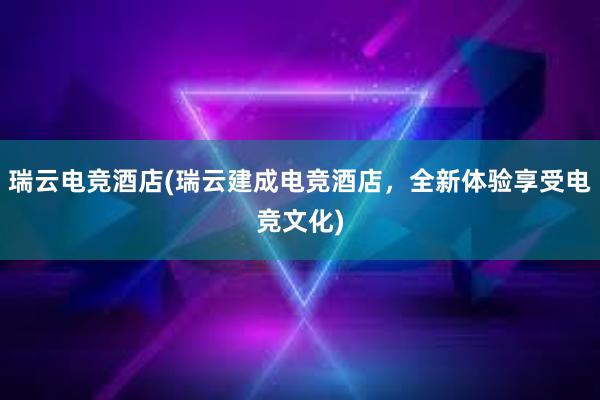 瑞云电竞酒店(瑞云建成电竞酒店，全新体验享受电竞文化)